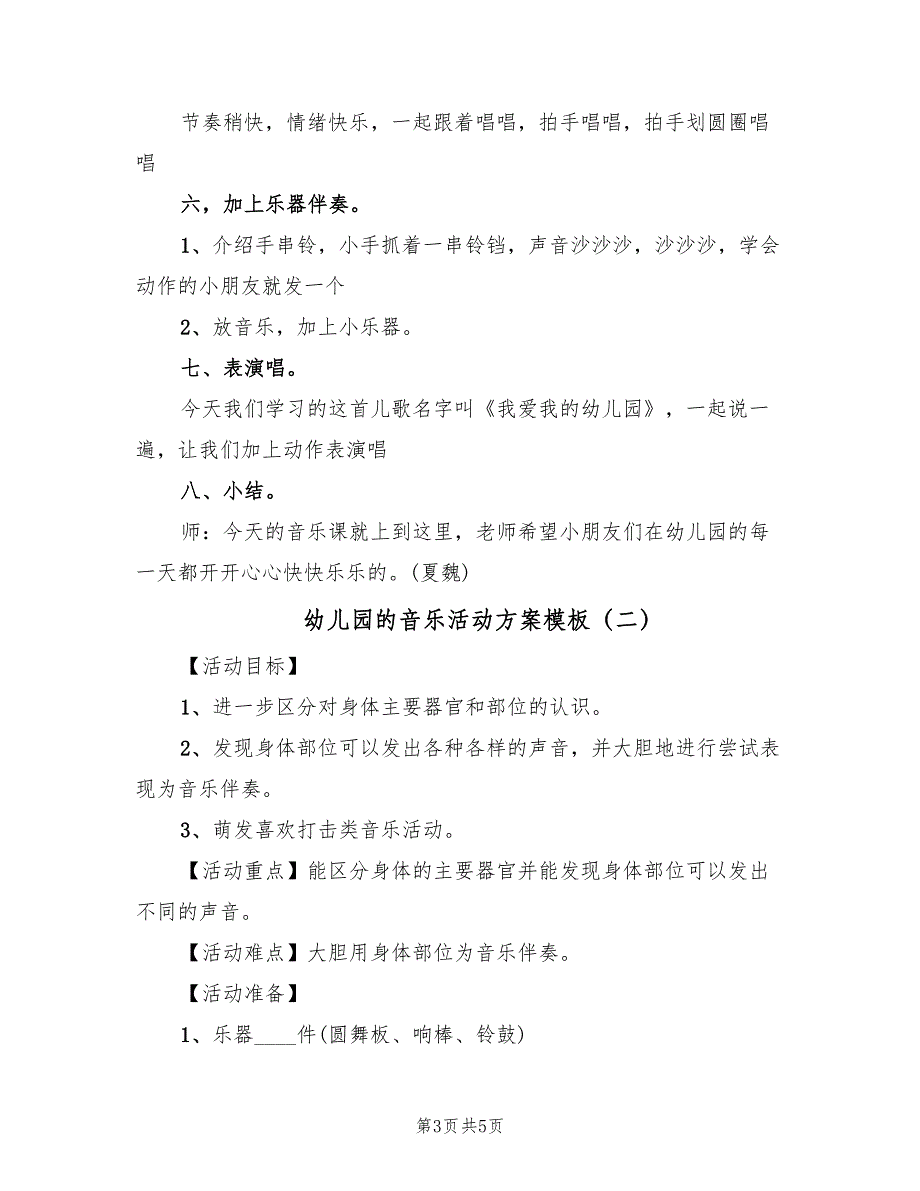 节奏稍快，情绪快乐，一起跟着唱唱，拍手唱唱，拍手划圆圈唱唱

六，加上乐器伴奏。

1、介绍手串铃，小手抓着一串铃铛，声音沙沙沙，沙沙沙，学会动作的小朋友就发一个

2、放音乐，加上小乐器。

七、表演唱。

今天我们学习的这首儿歌名字叫《我爱我的幼儿园》，一起说一遍，让我们加上动作表演唱

八、小结。

师：今天的音乐课就上到这里，老师希望小朋友们在幼儿园的每一天都开开心心快快乐乐的。(夏魏)

幼儿园的音乐活动方案模板（二）

【活动目标】

1、进一步区分对身体主要器官和部位的认识。

2、发现身体部位可以发出各种各样的声音，并大胆地进行尝试表现为音乐伴奏。

3、萌发喜欢打击类音乐活动。

【活动重点】能区分身体的主要器官并能发现身体部位可以发出不同的声音。

【活动难点】大胆用身体部位为音乐伴奏。

【活动准备】

1、乐器____件(圆舞板、响棒、铃鼓)

第3页 共5页